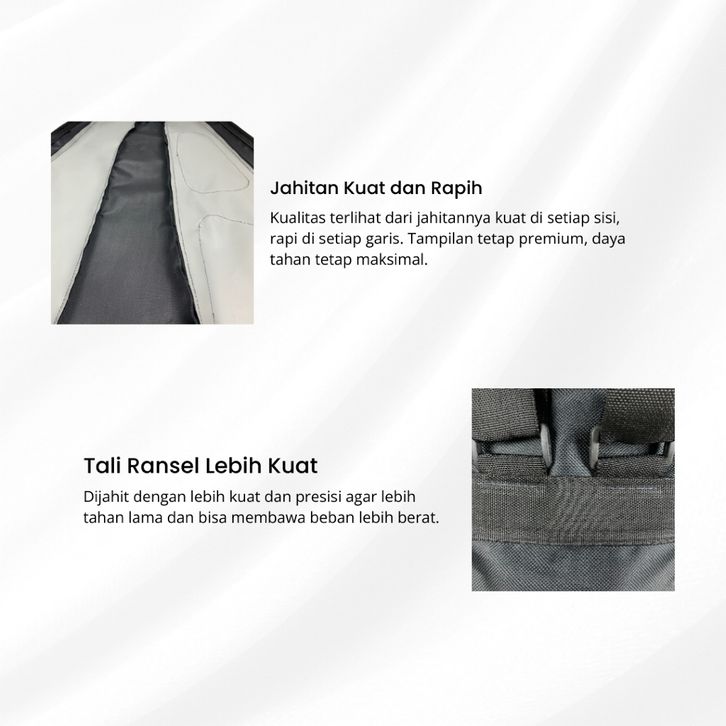 Jahitan Kuat dan Rapih

Kualitas terlihat dari jahitannya kuat di setiap sisi, rapi di setiap garis. Tampilan tetap premium, daya tahan tetap maksimal.

Tali Ransel Lebih Kuat

Dijahit dengan lebih kuat dan presisi agar lebih tahan lama dan bisa membawa beban lebih berat.